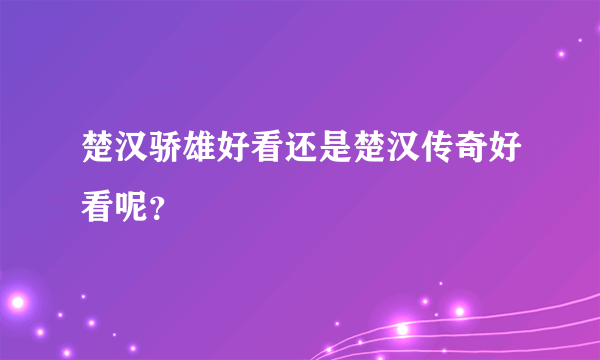 楚汉骄雄好看还是楚汉传奇好看呢？